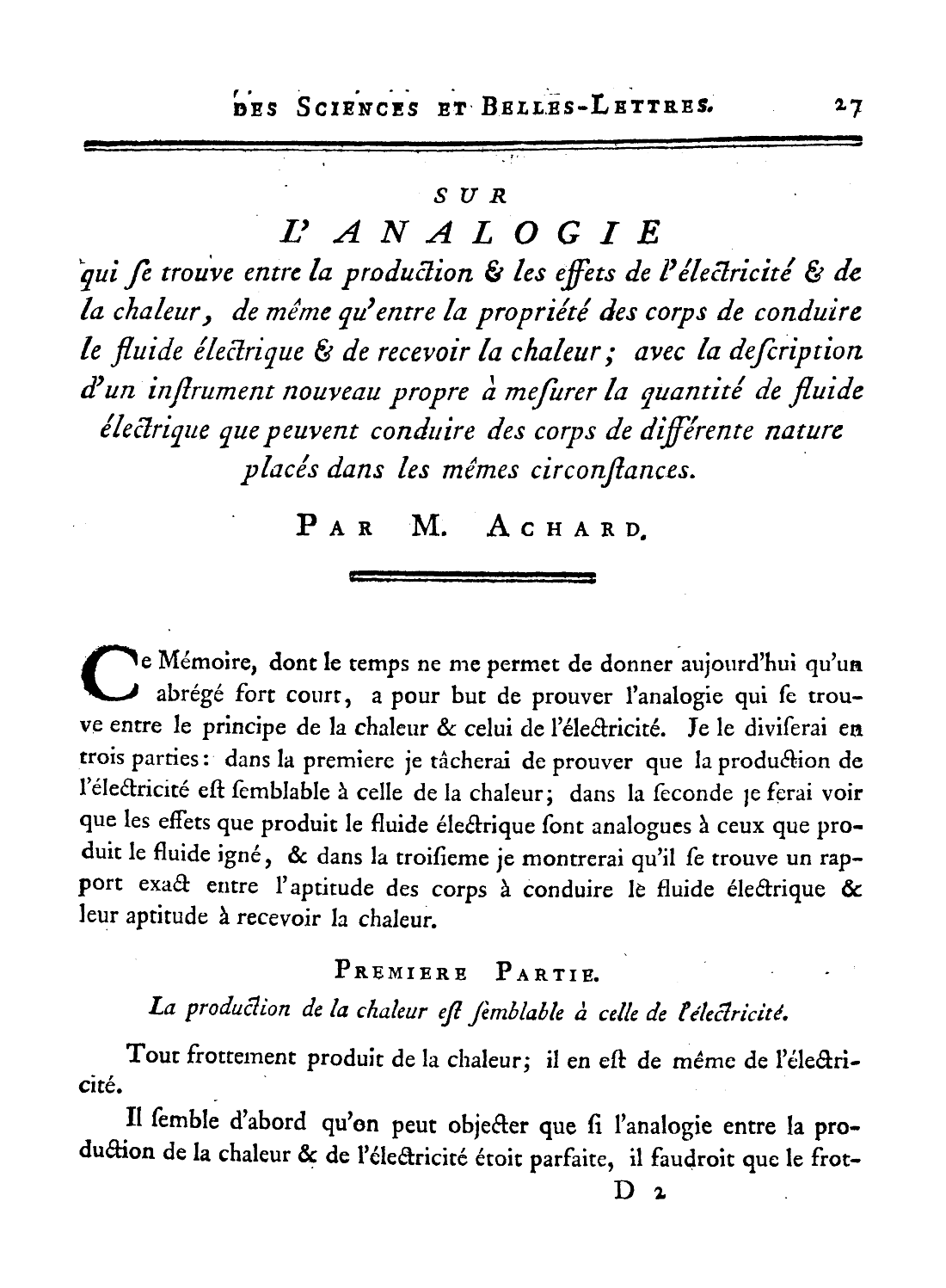 DES SCIENCES ET BELLES-LETTRES. 27

SUR
L'ANALOGIE
qui ſe trouve entre la production & les effets de l'électricité & de la chaleur, de même qu'entre la propriété des corps de conduire le fluide électrique & de recevoir la chaleur; avec la deſcription d'un inſtrument nouveau propre à meſurer la quantité de fluide électrique que peuvent conduire des corps de différente nature placés dans les mêmes circonſtances.

PAR M. ACHARD.

Ce Mémoire, dont le temps ne me permet de donner aujourd'hui qu'un abrégé fort court, a pour but de prouver l'analogie qui ſe trouve entre le principe de la chaleur & celui de l'électricité. Je le diviſerai en trois parties: dans la premiere je tâcherai de prouver que la production de l'électricité eſt ſemblable à celle de la chaleur; dans la ſeconde je ferai voir que les effets que produit le fluide électrique ſont analogues à ceux que produit le fluide igné, & dans la troiſieme je montrerai qu'il ſe trouve un rapport exact entre l'aptitude des corps à conduire le fluide électrique & leur aptitude à recevoir la chaleur.

PREMIERE PARTIE.
La production de la chaleur eſt ſemblable à celle de l'électricité.

Tout frottement produit de la chaleur; il en eſt de même de l'électricité.

Il ſemble d'abord qu'on peut objecter que ſi l'analogie entre la production de la chaleur & de l'électricité étoit parfaite, il faudroit que le frot-

D 2